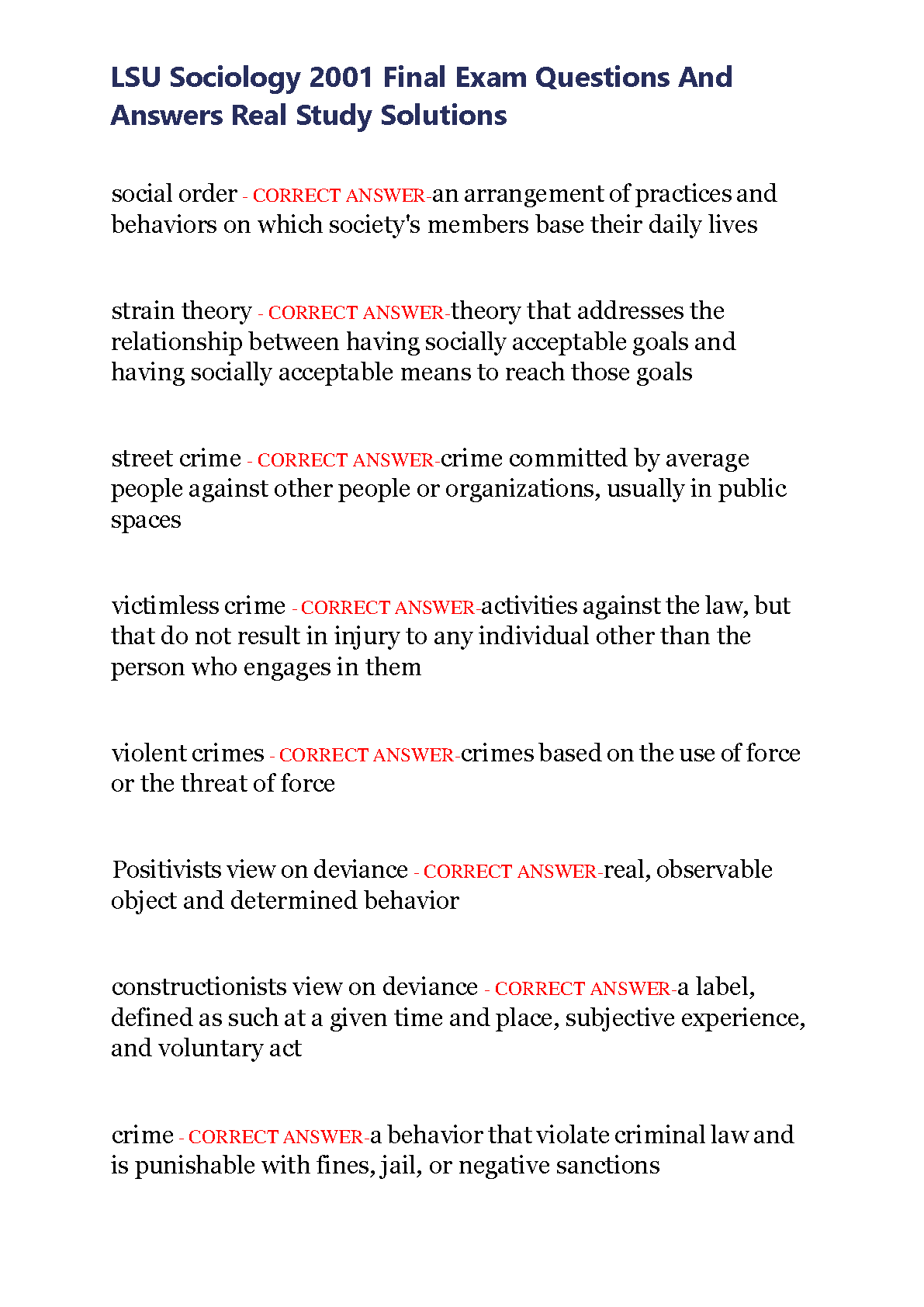 LSU Sociology 2001 Final Exam Questions And Answers Real Study Solutions

social order - CORRECT ANSWER-an arrangement of practices and behaviors on which society's members base their daily lives

strain theory - CORRECT ANSWER-theory that addresses the relationship between having socially acceptable goals and having socially acceptable means to reach those goals

street crime - CORRECT ANSWER-crime committed by average people against other people or organizations, usually in public spaces

victimless crime - CORRECT ANSWER-activities against the law, but that do not result in injury to any individual other than the person who engages in them

violent crimes - CORRECT ANSWER-crimes based on the use of force or the threat of force

Positivists view on deviance - CORRECT ANSWER-real, observable object and determined behavior

constructionists view on deviance - CORRECT ANSWER-a label, defined as such at a given time and place, subjective experience, and voluntary act

crime - CORRECT ANSWER-a behavior that violate criminal law and is punishable with fines, jail, or negative sanctions